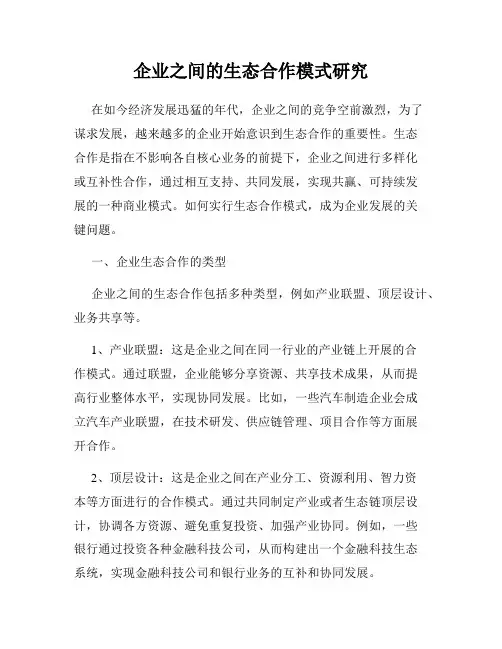 企业之间的生态合作模式研究

在如今经济发展迅猛的年代，企业之间的竞争空前激烈，为了谋求发展，越来越多的企业开始意识到生态合作的重要性。生态合作是指在不影响各自核心业务的前提下，企业之间进行多样化或互补性合作，通过相互支持、共同发展，实现共赢、可持续发展的一种商业模式。如何实行生态合作模式，成为企业发展的关键问题。

一、企业生态合作的类型

企业之间的生态合作包括多种类型，例如产业联盟、顶层设计、业务共享等。

1、产业联盟：这是企业之间在同一行业的产业链上开展的合作模式。通过联盟，企业能够分享资源、共享技术成果，从而提高行业整体水平，实现协同发展。比如，一些汽车制造企业会成立汽车产业联盟，在技术研发、供应链管理、项目合作等方面展开合作。

2、顶层设计：这是企业之间在产业分工、资源利用、智力资本等方面进行的合作模式。通过共同制定产业或者生态链顶层设计，协调各方资源、避免重复投资、加强产业协同。例如，一些银行通过投资各种金融科技公司，从而构建出一个金融科技生态系统，实现金融科技公司和银行业务的互补和协同发展。